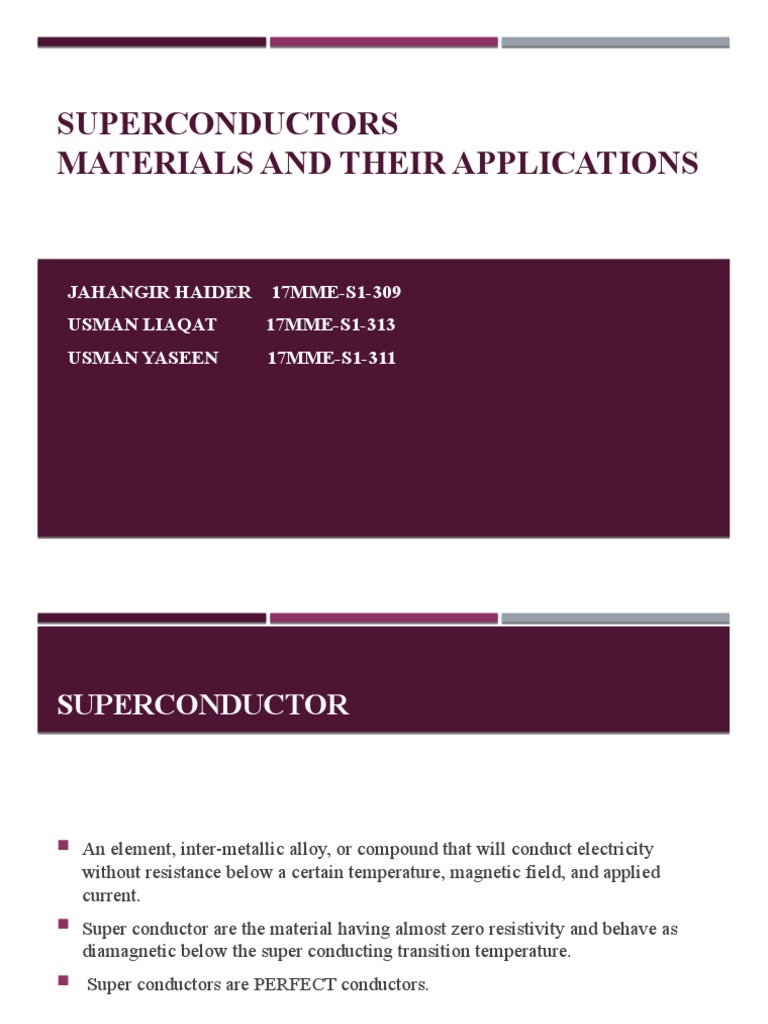 SUPERCONDUCTORS
MATERIALS AND THEIR APPLICATIONS

JAHANGIR HAIDER 17MME-S1-309
USMAN LIAQAT 17MME-S1-313
USMAN YASEEN 17MME-S1-311

SUPERCONDUCTOR

An element, inter-metallic alloy, or compound that will conduct electricity without resistance below a certain temperature, magnetic field, and applied current.

Super conductor are the material having almost zero resistivity and behave as diamagnetic below the super conducting transition temperature.

Super conductors are PERFECT conductors.